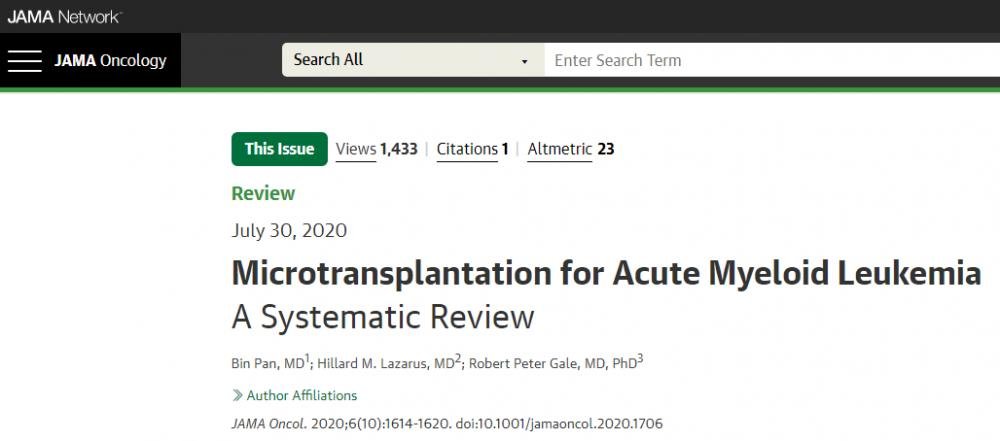 JAMA Network

JAMA Oncology

Search All

Enter Search Term

This Issue

Views 1,433 | Citations 1 | Altmetric 23

Review

July 30, 2020

Microtransplantation for Acute Myeloid Leukemia

A Systematic Review

Bin Pan, MD$^1$; Hillard M. Lazarus, MD$^2$; Robert Peter Gale, MD, PhD$^3$

Author Affiliations

JAMA Oncol. 2020;6(10):1614-1620. doi:10.1001/jamaoncol.2020.1706